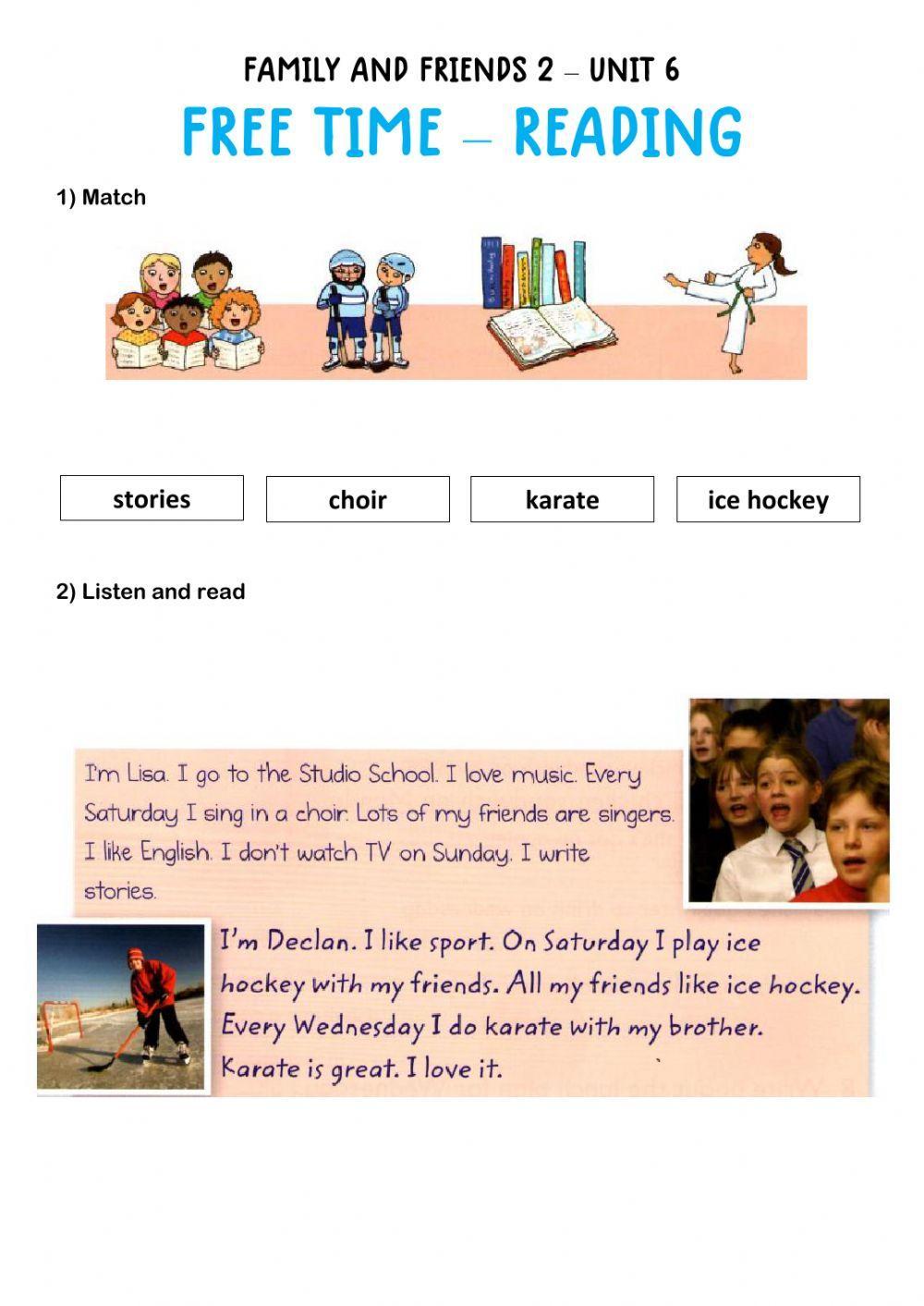 FAMILY AND FRIENDS 2 – UNIT 6

FREE TIME – READING

1) Match

stories

choir

karate

ice hockey

2) Listen and read

I'm Lisa. I go to the Studio School. I love music. Every Saturday I sing in a choir. Lots of my friends are singers. I like English. I don't watch TV on Sunday. I write stories.

I'm Declan. I like sport. On Saturday I play ice hockey with my friends. All my friends like ice hockey. Every Wednesday I do karate with my brother. Karate is great. I love it.